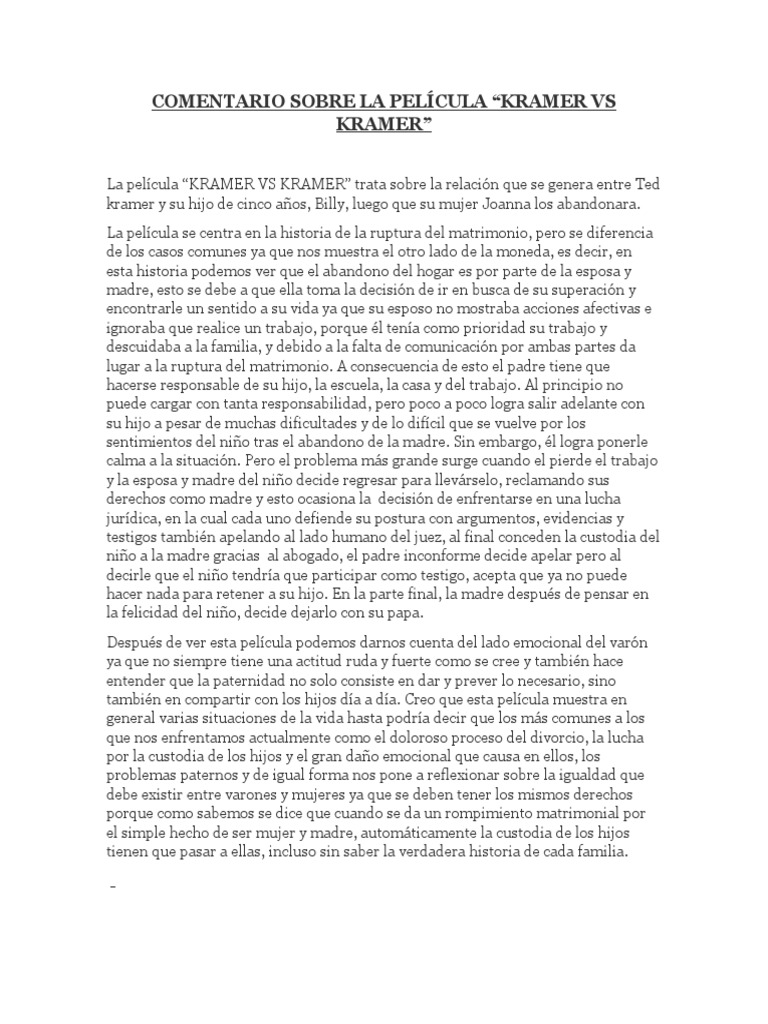 COMENTARIO SOBRE LA PELÍCULA “KRAMER VS KRAMER”

La película “KRAMER VS KRAMER” trata sobre la relación que se genera entre Ted kramer y su hijo de cinco años, Billy, luego que su mujer Joanna los abandonara.

La película se centra en la historia de la ruptura del matrimonio, pero se diferencia de los casos comunes ya que nos muestra el otro lado de la moneda, es decir, en esta historia podemos ver que el abandono del hogar es por parte de la esposa y madre, esto se debe a que ella toma la decisión de ir en busca de su superación y encontrarle un sentido a su vida ya que su esposo no mostraba acciones afectivas e ignoraba que realice un trabajo, porque él tenía como prioridad su trabajo y descuidaba a la familia, y debido a la falta de comunicación por ambas partes da lugar a la ruptura del matrimonio. A consecuencia de esto el padre tiene que hacerse responsable de su hijo, la escuela, la casa y del trabajo. Al principio no puede cargar con tanta responsabilidad, pero poco a poco logra salir adelante con su hijo a pesar de muchas dificultades y de lo difícil que se vuelve por los sentimientos del niño tras el abandono de la madre. Sin embargo, él logra ponerle calma a la situación. Pero el problema más grande surge cuando el pierde el trabajo y la esposa y madre del niño decide regresar para llevárselo, reclamando sus derechos como madre y esto ocasiona la decisión de enfrentarse en una lucha jurídica, en la cual cada uno defiende su postura con argumentos, evidencias y testigos también apelando al lado humano del juez, al final conceden la custodia del niño a la madre gracias al abogado, el padre inconforme decide apelar pero al decirle que el niño tendría que participar como testigo, acepta que ya no puede hacer nada para retener a su hijo. En la parte final, la madre después de pensar en la felicidad del niño, decide dejarlo con su papa.

Después de ver esta película podemos darnos cuenta del lado emocional del varón ya que no siempre tiene una actitud ruda y fuerte como se cree y también hace entender que la paternidad no solo consiste en dar y prever lo necesario, sino también en compartir con los hijos día a día. Creo que esta película muestra en general varias situaciones de la vida hasta podría decir que los más comunes a los que nos enfrentamos actualmente como el doloroso proceso del divorcio, la lucha por la custodia de los hijos y el gran daño emocional que causa en ellos, los problemas paternos y de igual forma nos pone a reflexionar sobre la igualdad que debe existir entre varones y mujeres ya que se deben tener los mismos derechos porque como sabemos se dice que cuando se da un rompimiento matrimonial por el simple hecho de ser mujer y madre, automáticamente la custodia de los hijos tienen que pasar a ellas, incluso sin saber la verdadera historia de cada familia.

-